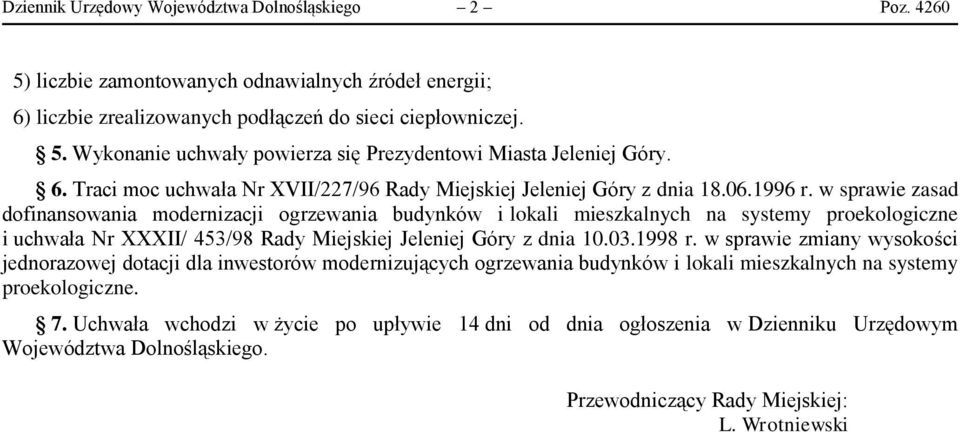 Dziennik Urzędowy Województwa Dolnośląskiego – 2 – Poz. 4260

5) liczbie zamontowanych odnawialnych źródeł energii;

6) liczbie zrealizowanych podłączeń do sieci ciepłowniczej.

§ 5. Wykonanie uchwały powierza się Prezydentowi Miasta Jeleniej Góry.

§ 6. Traci moc uchwała Nr XVII/227/96 Rady Miejskiej Jeleniej Góry z dnia 18.06.1996 r. w sprawie zasad dofinansowania modernizacji ogrzewania budynków i lokali mieszkalnych na systemy proekologiczne i uchwała Nr XXXII/ 453/98 Rady Miejskiej Jeleniej Góry z dnia 10.03.1998 r. w sprawie zmiany wysokości jednorazowej dotacji dla inwestorów modernizujących ogrzewania budynków i lokali mieszkalnych na systemy proekologiczne.

§ 7. Uchwała wchodzi w życie po upływie 14 dni od dnia ogłoszenia w Dzienniku Urzędowym Województwa Dolnośląskiego.

Przewodniczący Rady Miejskiej:
L. Wrotniewski